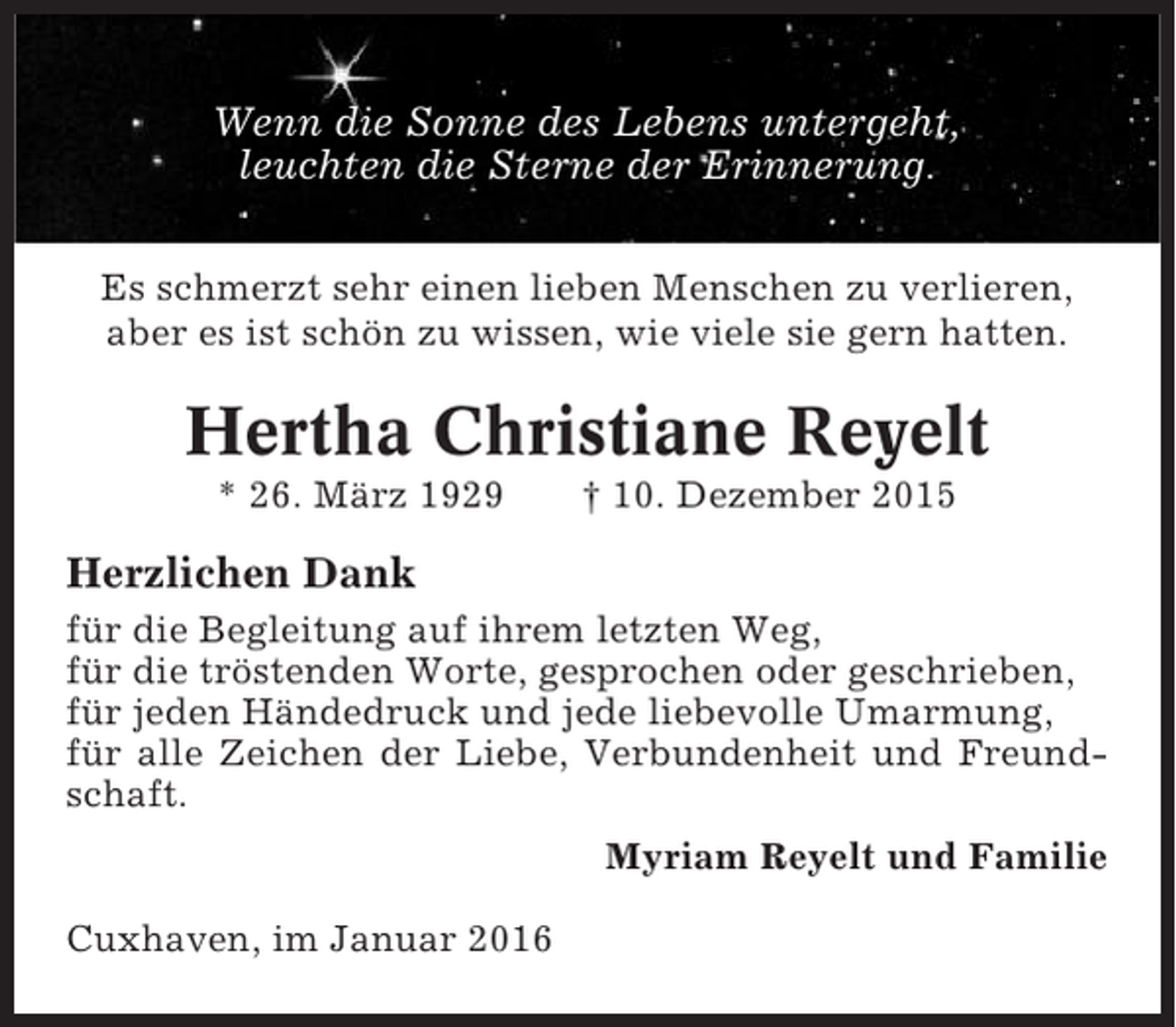 Wenn die Sonne des Lebens untergeht,
leuchten die Sterne der Erinnerung.

Es schmerzt sehr einen lieben Menschen zu verlieren,
aber es ist schön zu wissen, wie viele sie gern hatten.

Hertha Christiane Reyelt

* 26. März 1929 † 10. Dezember 2015

Herzlichen Dank

für die Begleitung auf ihrem letzten Weg,
für die tröstenden Worte, gesprochen oder geschrieben,
für jeden Händedruck und jede liebevolle Umarmung,
für alle Zeichen der Liebe, Verbundenheit und Freundschaft.

Myriam Reyelt und Familie

Cuxhaven, im Januar 2016